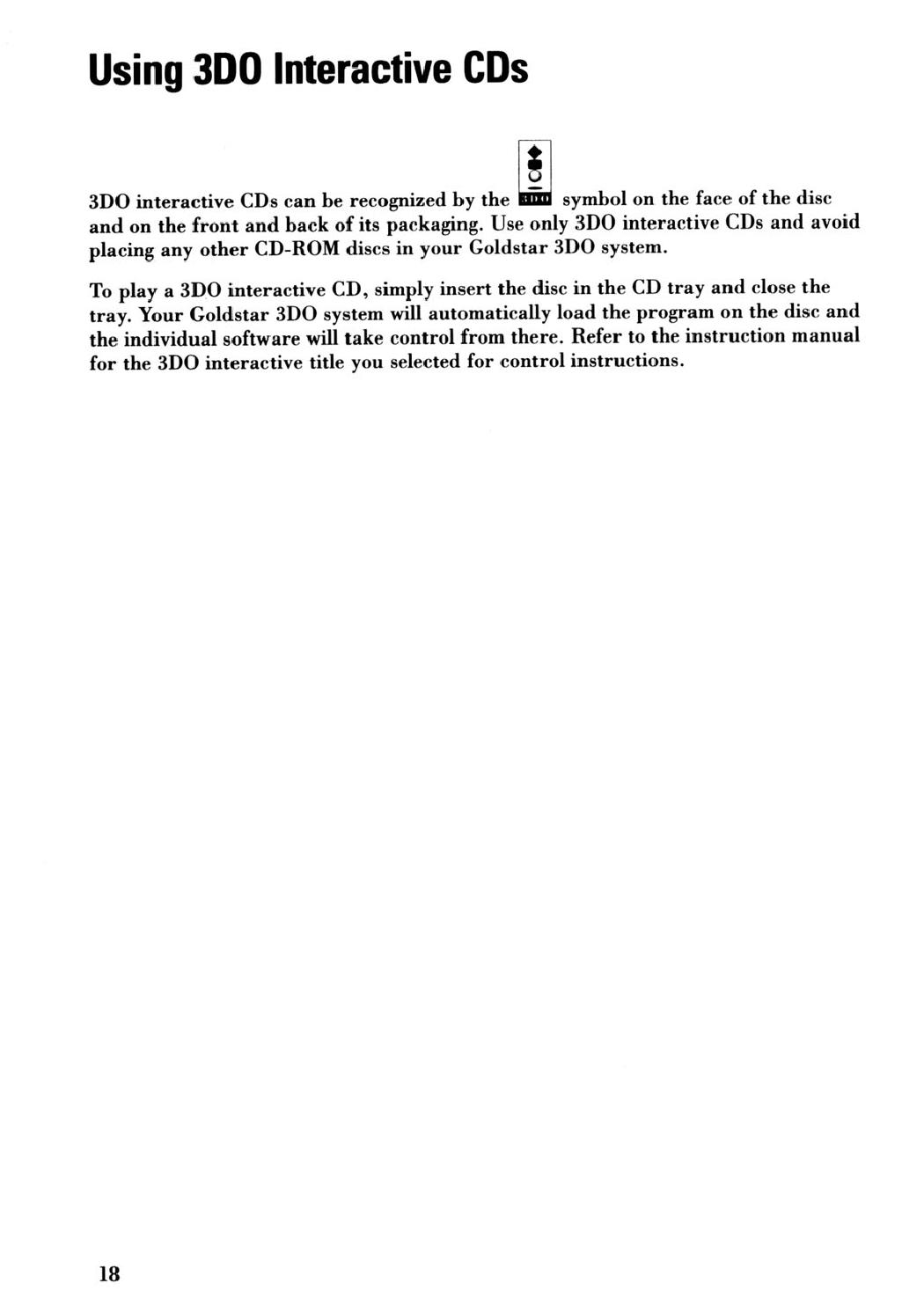 Using 3DO Interactive CDs

3DO interactive CDs can be recognized by the 3DO symbol on the face of the disc and on the front and back of its packaging. Use only 3DO interactive CDs and avoid placing any other CD-ROM discs in your Goldstar 3DO system.

To play a 3DO interactive CD, simply insert the disc in the CD tray and close the tray. Your Goldstar 3DO system will automatically load the program on the disc and the individual software will take control from there. Refer to the instruction manual for the 3DO interactive title you selected for control instructions.

18